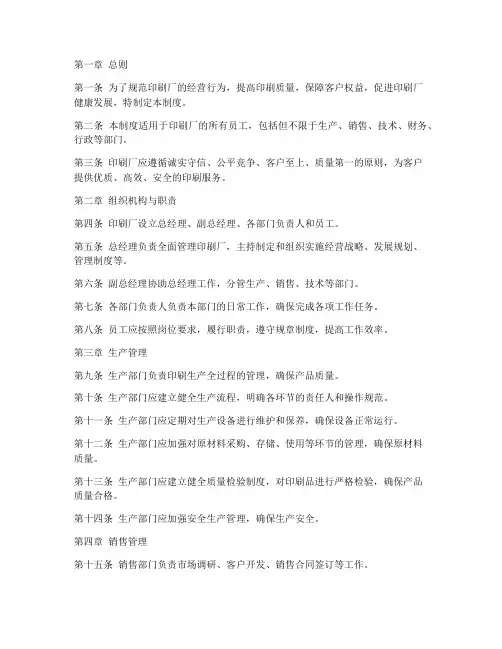 第一章 总则

第一条 为了规范印刷厂的经营行为，提高印刷质量，保障客户权益，促进印刷厂健康发展，特制定本制度。

第二条 本制度适用于印刷厂的所有员工，包括但不限于生产、销售、技术、财务、行政等部门。

第三条 印刷厂应遵循诚实守信、公平竞争、客户至上、质量第一的原则，为客户提供优质、高效、安全的印刷服务。

第二章 组织机构与职责

第四条 印刷厂设立总经理、副总经理、各部门负责人和员工。

第五条 总经理负责全面管理印刷厂，主持制定和组织实施经营战略、发展规划、管理制度等。

第六条 副总经理协助总经理工作，分管生产、销售、技术等部门。

第七条 各部门负责人负责本部门的日常工作，确保完成各项工作任务。

第八条 员工应按照岗位要求，履行职责，遵守规章制度，提高工作效率。

第三章 生产管理

第九条 生产部门负责印刷生产全过程的管理，确保产品质量。

第十条 生产部门应建立健全生产流程，明确各环节的责任人和操作规范。

第十一条 生产部门应定期对生产设备进行维护和保养，确保设备正常运行。

第十二条 生产部门应加强对原材料采购、存储、使用等环节的管理，确保原材料质量。

第十三条 生产部门应建立健全质量检验制度，对印刷品进行严格检验，确保产品质量合格。

第十四条 生产部门应加强安全生产管理，确保生产安全。

第四章 销售管理

第十五条 销售部门负责市场调研、客户开发、销售合同签订等工作。